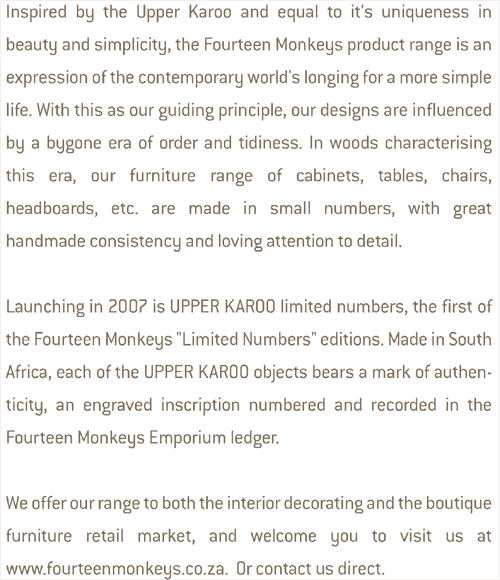 Inspired by the Upper Karoo and equal to it's uniqueness in beauty and simplicity, the Fourteen Monkeys product range is an expression of the contemporary world's longing for a more simple life. With this as our guiding principle, our designs are influenced by a bygone era of order and tidiness. In woods characterising this era, our furniture range of cabinets, tables, chairs, headboards, etc. are made in small numbers, with great handmade consistency and loving attention to detail.

Launching in 2007 is UPPER KAROO limited numbers, the first of the Fourteen Monkeys "Limited Numbers" editions. Made in South Africa, each of the UPPER KAROO objects bears a mark of authenticity, an engraved inscription numbered and recorded in the Fourteen Monkeys Emporium ledger.

We offer our range to both the interior decorating and the boutique furniture retail market, and welcome you to visit us at www.fourteenmonkeys.co.za. Or contact us direct.